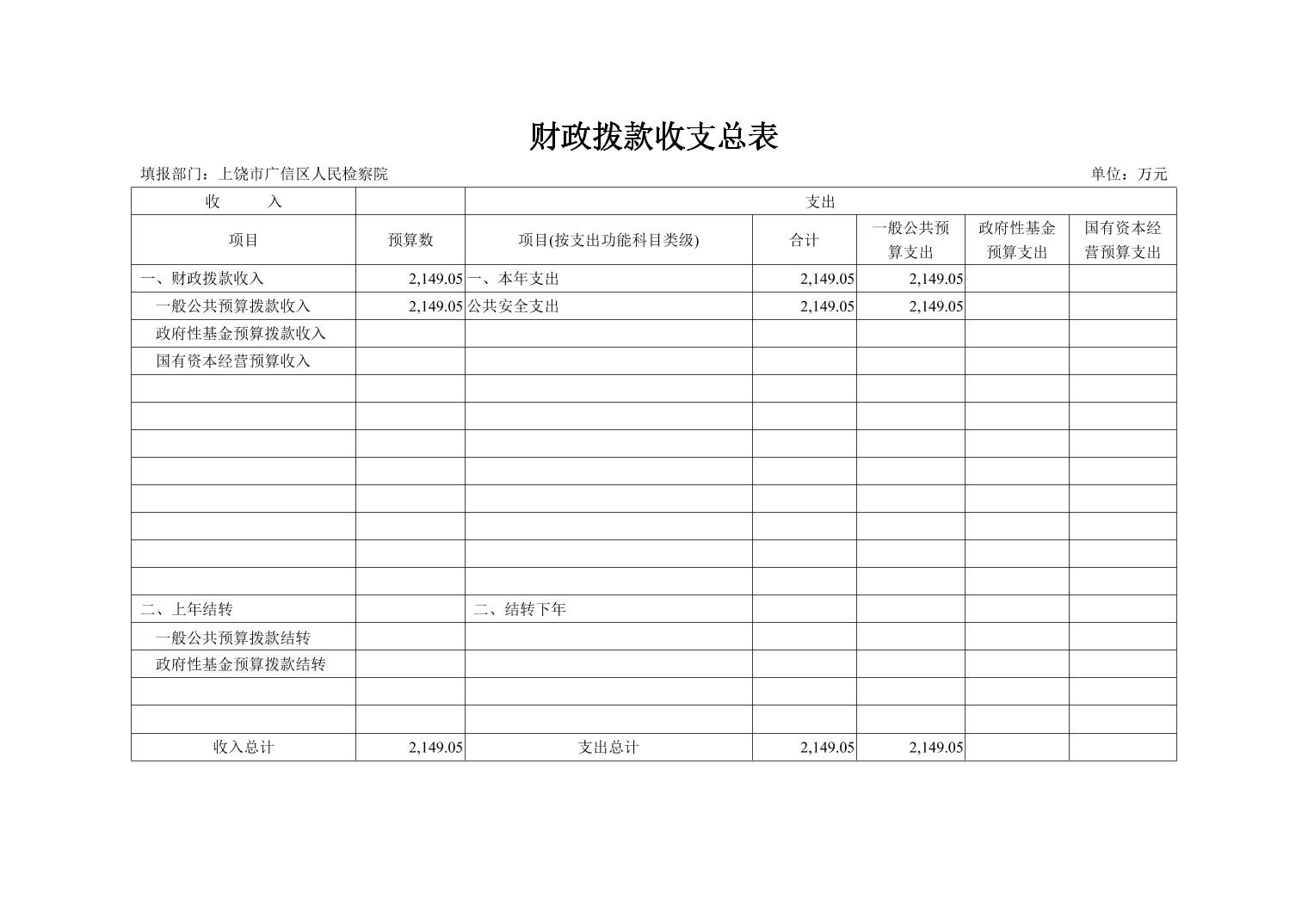 财政拨款收支总表

填报部门：上饶市广信区人民检察院

单位：万元

| 收　　入 | | 支出 | | | | |
|---|---|---|---|---|---|---|
| 项目 | 预算数 | 项目(按支出功能科目类级) | 合计 | 一般公共预算支出 | 政府性基金预算支出 | 国有资本经营预算支出 |
| 一、财政拨款收入 | 2,149.05 | 一、本年支出 | 2,149.05 | 2,149.05 | | |
| 一般公共预算拨款收入 | 2,149.05 | 公共安全支出 | 2,149.05 | 2,149.05 | | |
| 政府性基金预算拨款收入 | | | | | | |
| 国有资本经营预算收入 | | | | | | |
| | | | | | | |
| | | | | | | |
| | | | | | | |
| | | | | | | |
| | | | | | | |
| | | | | | | |
| | | | | | | |
| | | | | | | |
| 二、上年结转 | | 二、结转下年 | | | | |
| 一般公共预算拨款结转 | | | | | | |
| 政府性基金预算拨款结转 | | | | | | |
| | | | | | | |
| | | | | | | |
| 收入总计 | 2,149.05 | 支出总计 | 2,149.05 | 2,149.05 | | |